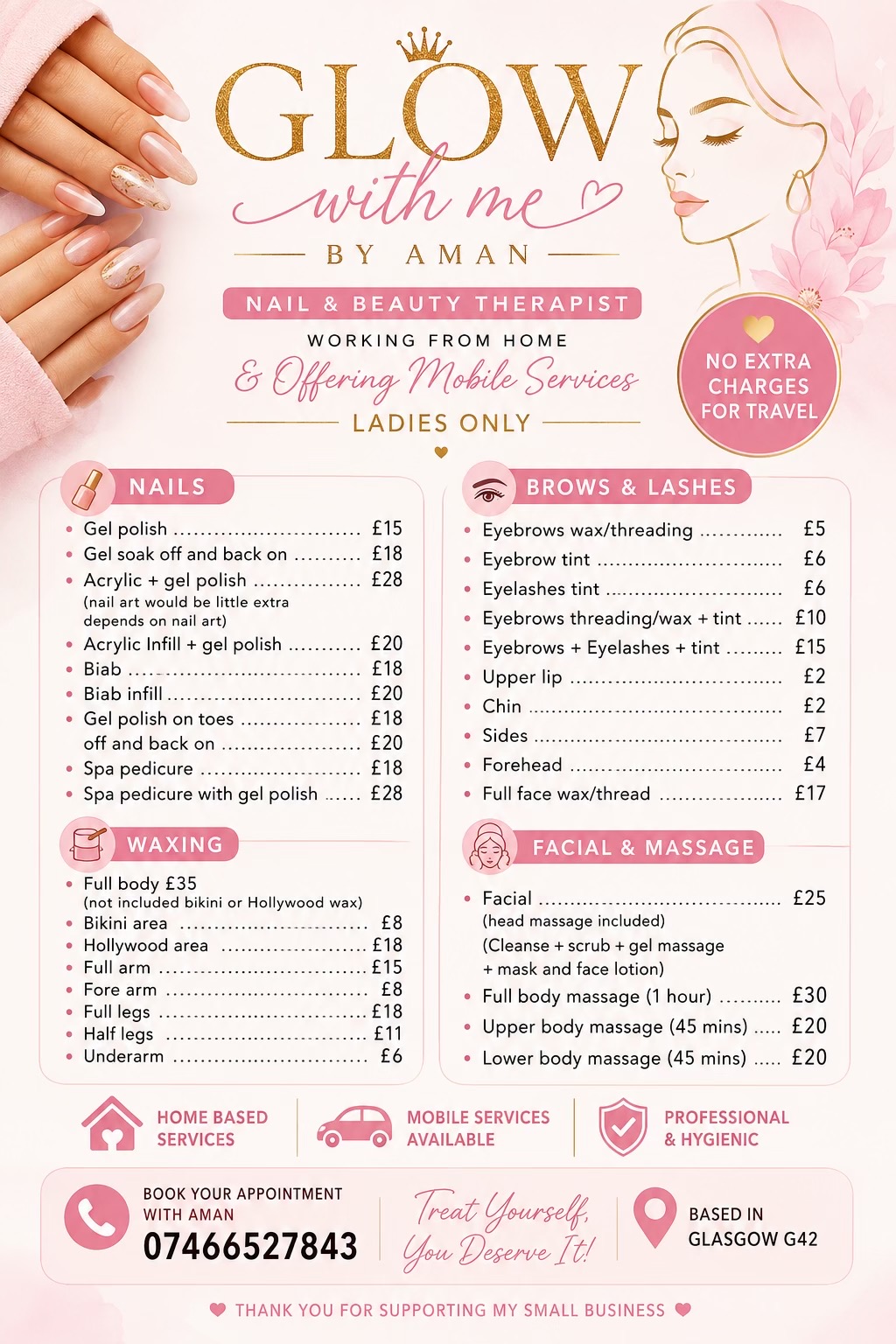 GLOW
with me
BY AMAN

NAIL & BEAUTY THERAPIST
WORKING FROM HOME
& Offering Mobile Services
LADIES ONLY

NO EXTRA CHARGES FOR TRAVEL

NAILS
• Gel polish £15
• Gel soak off and back on £18
• Acrylic + gel polish £28
(nail art would be little extra depends on nail art)
• Acrylic Infill + gel polish £20
• Biab £18
• Biab infill £20
• Gel polish on toes £18
off and back on £20
• Spa pedicure £18
• Spa pedicure with gel polish £28

WAXING
• Full body £35
(not included bikini or Hollywood wax)
• Bikini area £8
• Hollywood area £18
• Full arm £15
• Fore arm £8
• Full legs £18
• Half legs £11
• Underarm £6

BROWS & LASHES
• Eyebrows wax/threading £5
• Eyebrow tint £6
• Eyelashes tint £6
• Eyebrows threading/wax + tint £10
• Eyebrows + Eyelashes + tint £15
• Upper lip £2
• Chin £2
• Sides £7
• Forehead £4
• Full face wax/thread £17

FACIAL & MASSAGE
• Facial £25
(head massage included)
(Cleanse + scrub + gel massage + mask and face lotion)
• Full body massage (1 hour) £30
• Upper body massage (45 mins) £20
• Lower body massage (45 mins) £20

HOME BASED SERVICES
MOBILE SERVICES AVAILABLE
PROFESSIONAL & HYGIENIC

BOOK YOUR APPOINTMENT WITH AMAN
07466527843

Treat Yourself, You Deserve It!

BASED IN GLASGOW G42

THANK YOU FOR SUPPORTING MY SMALL BUSINESS